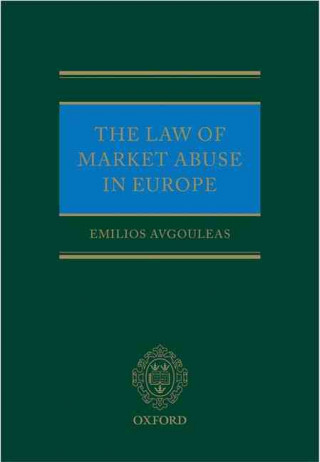 THE LAW OF MARKET ABUSE IN EUROPE

EMILIOS AVGOULEAS

OXFORD